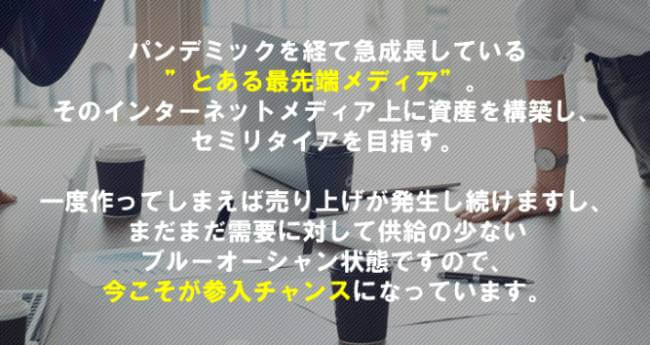 パンデミックを経て急成長している
”とある最先端メディア”。
そのインターネットメディア上に資産を構築し、
セミリタイアを目指す。

一度作ってしまえば売り上げが発生し続けますし、
まだまだ需要に対して供給の少ない
ブルーオーシャン状態ですので、
今こそが参入チャンスになっています。